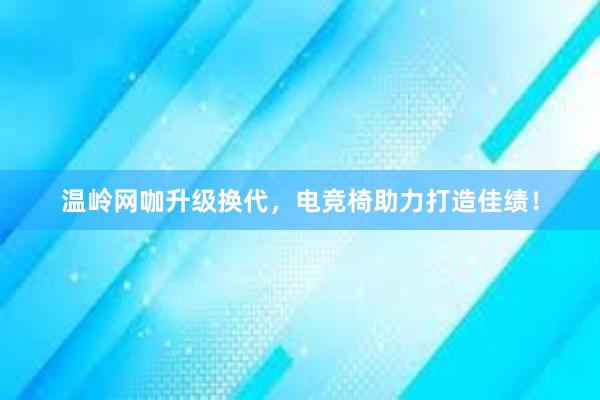 温岭网咖升级换代，电竞椅助力打造佳绩！